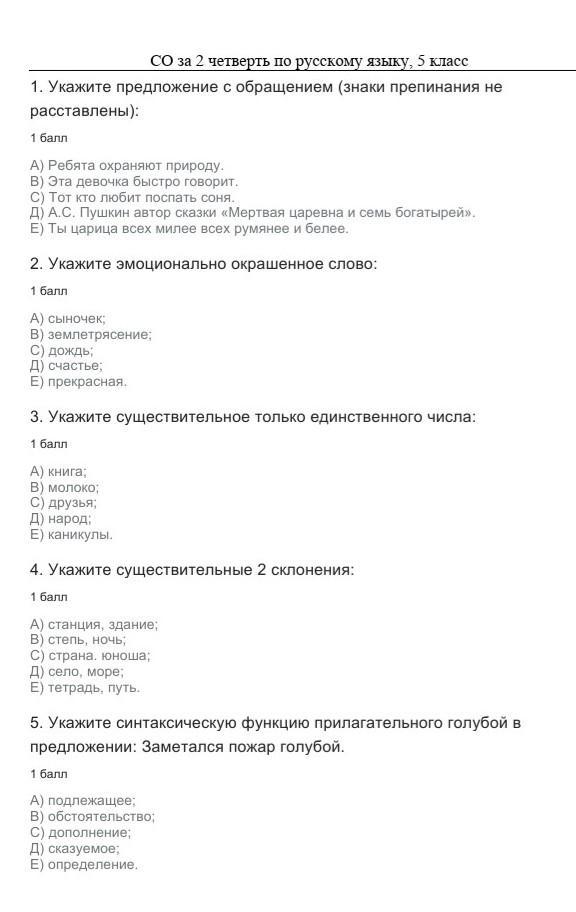 СО за 2 четверть по русскому языку, 5 класс

1. Укажите предложение с обращением (знаки препинания не расставлены):

1 балл

А) Ребята охраняют природу.
В) Эта девочка быстро говорит.
С) Тот кто любит поспать соня.
Д) А.С. Пушкин автор сказки «Мертвая царевна и семь богатырей».
Е) Ты царица всех милее всех румянее и белее.

2. Укажите эмоционально окрашенное слово:

1 балл

А) сыночек;
В) землетрясение;
С) дождь;
Д) счастье;
Е) прекрасная.

3. Укажите существительное только единственного числа:

1 балл

А) книга;
В) молоко;
С) друзья;
Д) народ;
Е) каникулы.

4. Укажите существительные 2 склонения:

1 балл

А) станция, здание;
В) степь, ночь;
С) страна. юноша;
Д) село, море;
Е) тетрадь, путь.

5. Укажите синтаксическую функцию прилагательного голубой в предложении: Заметался пожар голубой.

1 балл

А) подлежащее;
В) обстоятельство;
С) дополнение;
Д) сказуемое;
Е) определение.